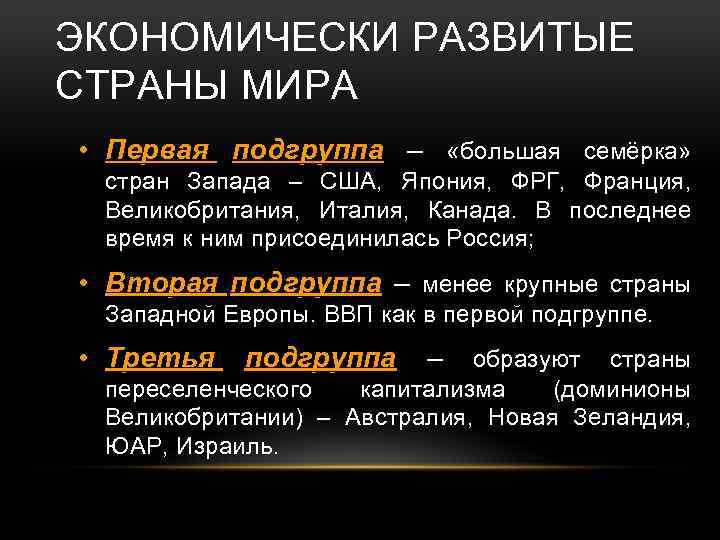 ЭКОНОМИЧЕСКИ РАЗВИТЫЕ СТРАНЫ МИРА

• Первая подгруппа – «большая семёрка» стран Запада – США, Япония, ФРГ, Франция, Великобритания, Италия, Канада. В последнее время к ним присоединилась Россия;

• Вторая подгруппа – менее крупные страны Западной Европы. ВВП как в первой подгруппе.

• Третья подгруппа – образуют страны переселенческого капитализма (доминионы Великобритании) – Австралия, Новая Зеландия, ЮАР, Израиль.